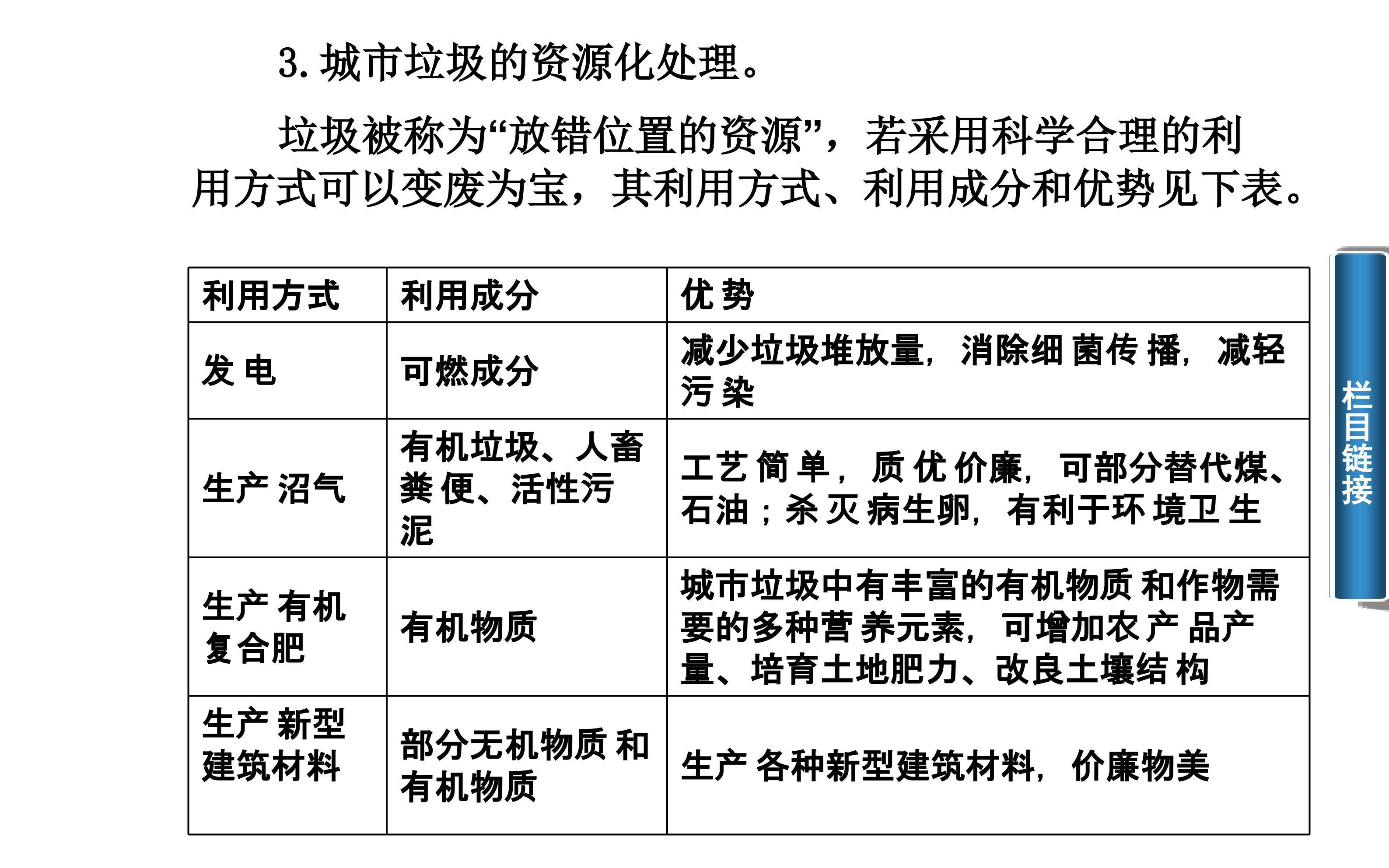 3.城市垃圾的资源化处理。

垃圾被称为“放错位置的资源”，若采用科学合理的利用方式可以变废为宝，其利用方式、利用成分和优势见下表。

| 利用方式 | 利用成分 | 优势 |
|---|---|---|
| 发电 | 可燃成分 | 减少垃圾堆放量，消除细菌传播，减轻污染 |
| 生产沼气 | 有机垃圾、人畜粪便、活性污泥 | 工艺简单，质优价廉，可部分替代煤、石油；杀灭病生卵，有利于环境卫生 |
| 生产有机复合肥 | 有机物质 | 城市垃圾中有丰富的有机物质和作物需要的多种营养元素，可增加农产品产量、培育土地肥力、改良土壤结构 |
| 生产新型建筑材料 | 部分无机物质和有机物质 | 生产各种新型建筑材料，价廉物美 |

栏目链接